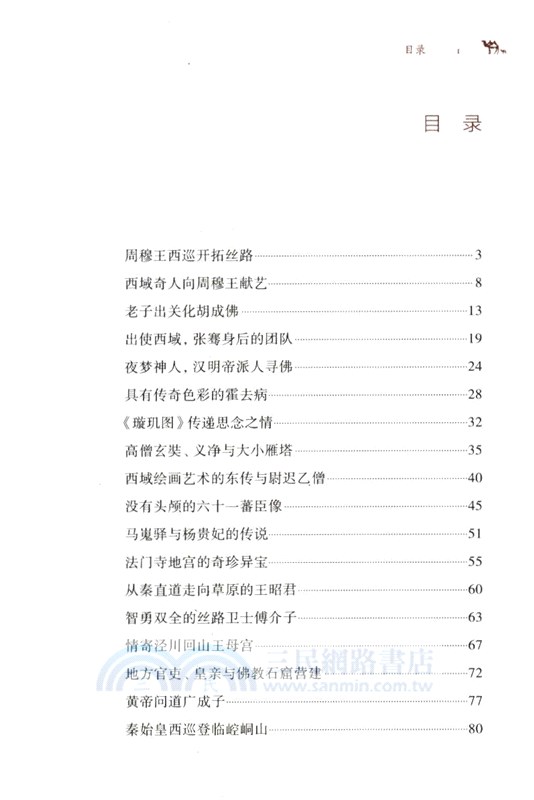 目录 1

目录

周穆王西巡开拓丝路 3
西域奇人向周穆王献艺 8
老子出关化胡成佛 13
出使西域，张骞身后的团队 19
夜梦神人，汉明帝派人寻佛 24
具有传奇色彩的霍去病 28
《璇玑图》传递思念之情 32
高僧玄奘、义净与大小雁塔 35
西域绘画艺术的东传与尉迟乙僧 40
没有头颅的六十一蕃臣像 45
马嵬驿与杨贵妃的传说 51
法门寺地宫的奇珍异宝 55
从秦直道走向草原的王昭君 60
智勇双全的丝路卫士傅介子 63
情寄泾川回山王母宫 67
地方官吏、皇亲与佛教石窟营建 72
黄帝问道广成子 77
秦始皇西巡登临崆峒山 80

三民網路書店
www.sanmin.com.tw